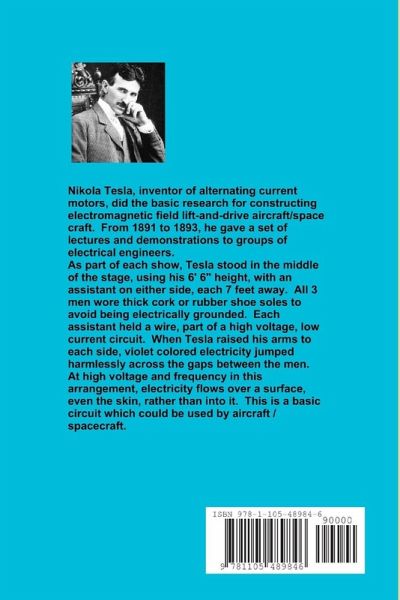 Nikola Tesla, inventor of alternating current motors, did the basic research for constructing electromagnetic field lift-and-drive aircraft/space craft. From 1891 to 1893, he gave a set of lectures and demonstrations to groups of electrical engineers.
As part of each show, Tesla stood in the middle of the stage, using his 6' 6" height, with an assistant on either side, each 7 feet away. All 3 men wore thick cork or rubber shoe soles to avoid being electrically grounded. Each assistant held a wire, part of a high voltage, low current circuit. When Tesla raised his arms to each side, violet colored electricity jumped harmlessly across the gaps between the men.
At high voltage and frequency in this arrangement, electricity flows over a surface, even the skin, rather than into it. This is a basic circuit which could be used by aircraft / spacecraft.

ISBN 978-1-105-48984-6
90000
9 781105 489846